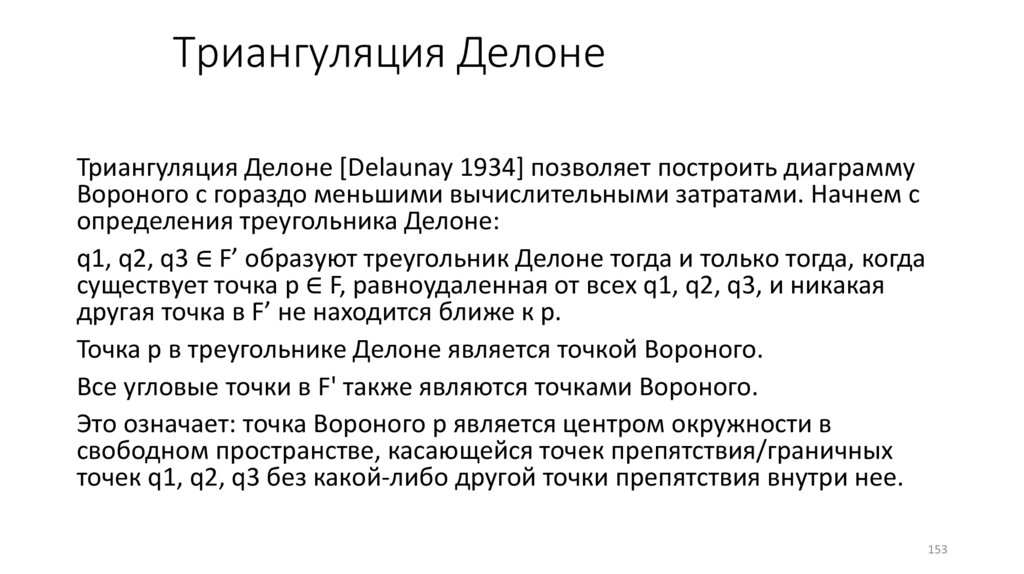 Триангуляция Делоне

Триангуляция Делоне [Delaunay 1934] позволяет построить диаграмму Вороного с гораздо меньшими вычислительными затратами. Начнем с определения треугольника Делоне:

q1, q2, q3 ∈ F’ образуют треугольник Делоне тогда и только тогда, когда существует точка p ∈ F, равноудаленная от всех q1, q2, q3, и никакая другая точка в F’ не находится ближе к p.

Точка p в треугольнике Делоне является точкой Вороного.

Все угловые точки в F' также являются точками Вороного.

Это означает: точка Вороного p является центром окружности в свободном пространстве, касающейся точек препятствия/граничных точек q1, q2, q3 без какой-либо другой точки препятствия внутри нее.

153